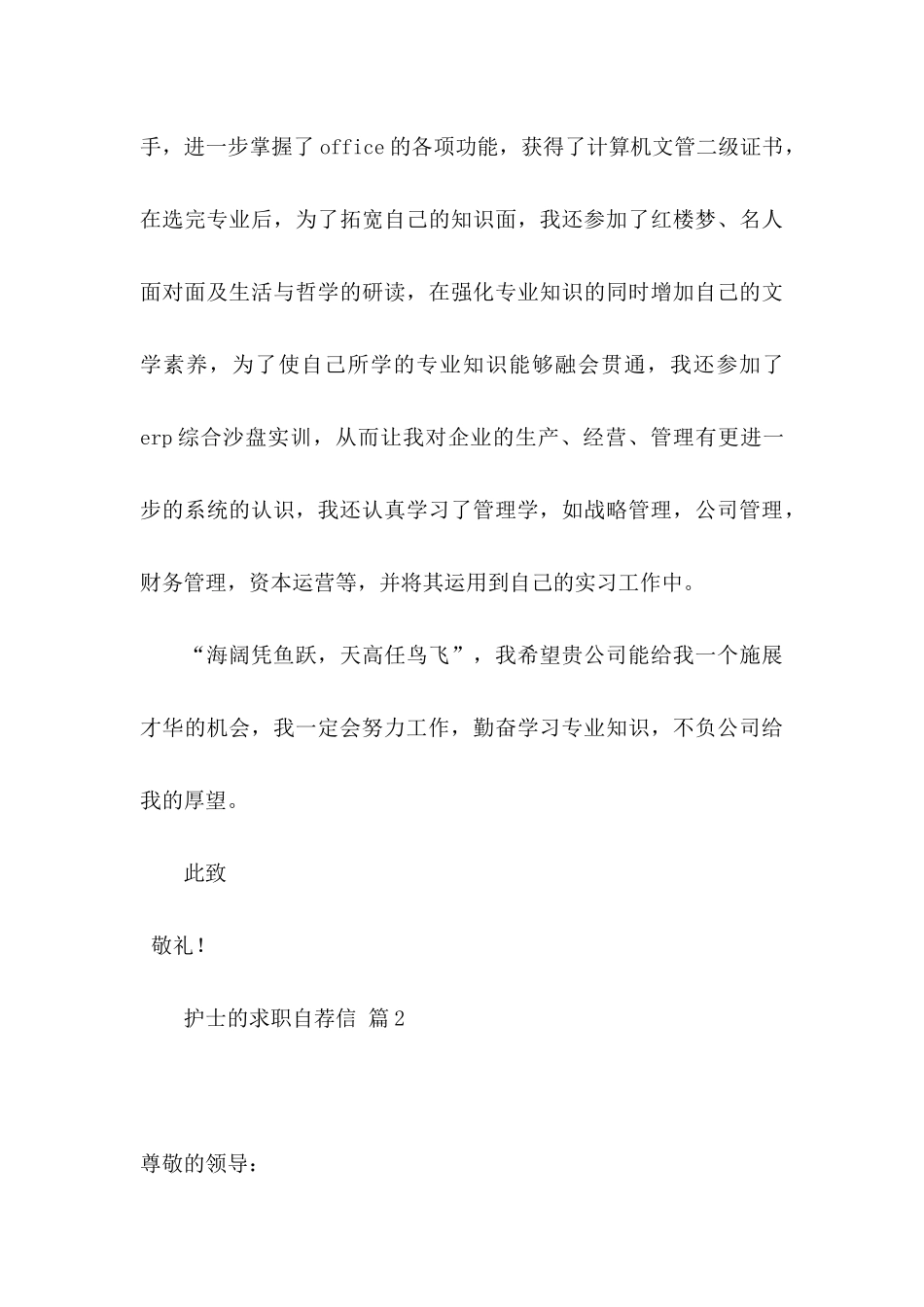 手，进一步掌握了office的各项功能，获得了计算机文管二级证书，在选完专业后，为了拓宽自己的知识面，我还参加了红楼梦、名人面对面及生活与哲学的研读，在强化专业知识的同时增加自己的文学素养，为了使自己所学的专业知识能够融会贯通，我还参加了erp综合沙盘实训，从而让我对企业的生产、经营、管理有更进一步的系统的认识，我还认真学习了管理学，如战略管理，公司管理，财务管理，资本运营等，并将其运用到自己的实习工作中。

“海阔凭鱼跃，天高任鸟飞”，我希望贵公司能给我一个施展才华的机会，我一定会努力工作，勤奋学习专业知识，不负公司给我的厚望。

此致

敬礼！

护士的求职自荐信 篇2

尊敬的领导：